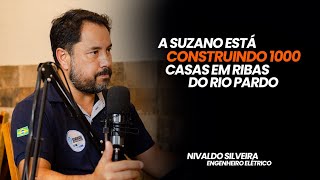 A SUZANO ESTÁ CONSTRUINDO 1000 CASAS EM RIBAS DO RIO PARDO

NIVALDO SILVEIRA
ENGENHEIRO ELÉTRICO